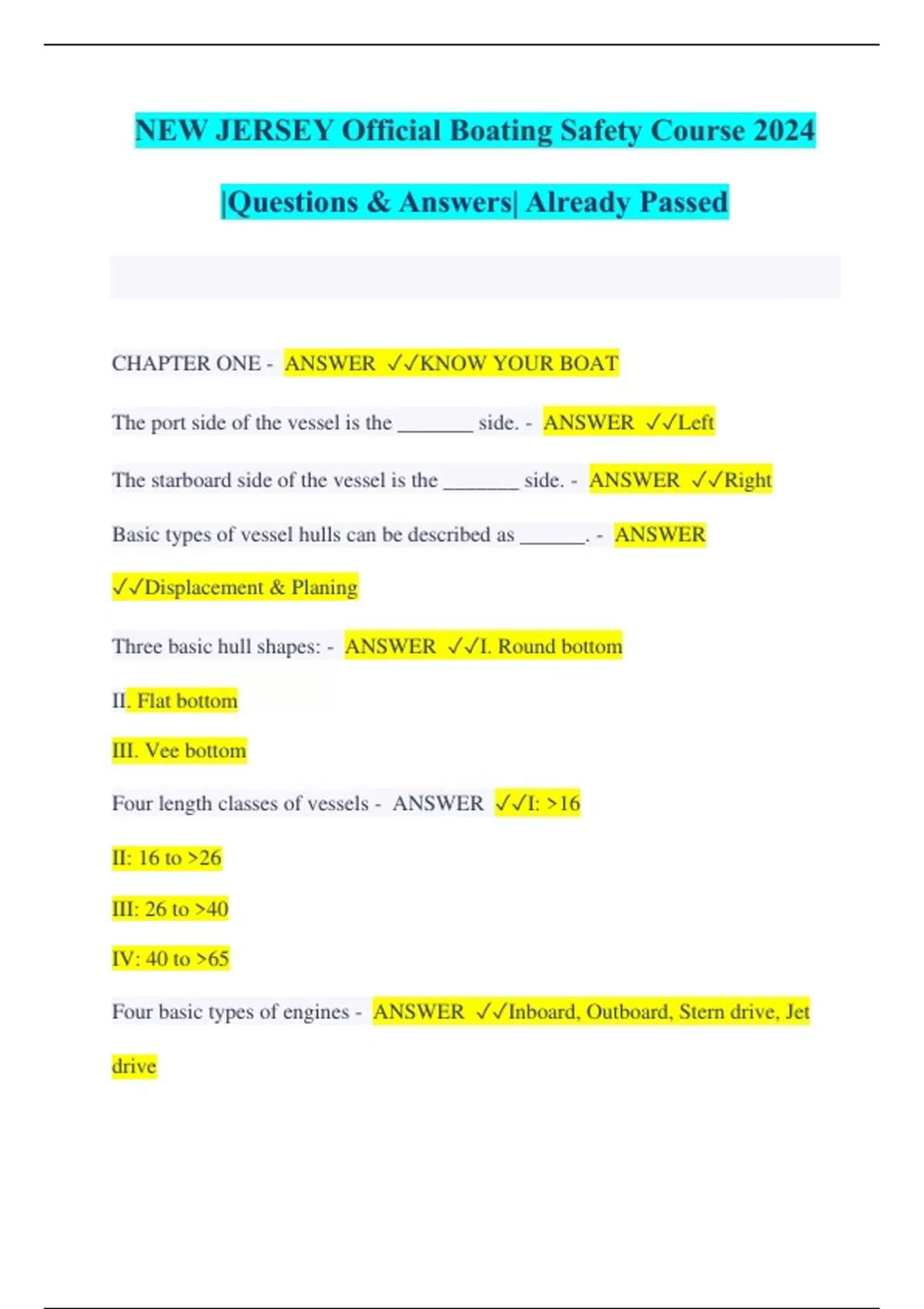 NEW JERSEY Official Boating Safety Course 2024 |Questions & Answers| Already Passed

CHAPTER ONE - ANSWER ✓✓KNOW YOUR BOAT

The port side of the vessel is the _______ side. - ANSWER ✓✓Left

The starboard side of the vessel is the _______ side. - ANSWER ✓✓Right

Basic types of vessel hulls can be described as ______. - ANSWER ✓✓Displacement & Planing

Three basic hull shapes: - ANSWER ✓✓I. Round bottom

II. Flat bottom

III. Vee bottom

Four length classes of vessels - ANSWER ✓✓I: >16

II: 16 to >26

III: 26 to >40

IV: 40 to >65

Four basic types of engines - ANSWER ✓✓Inboard, Outboard, Stern drive, Jet drive